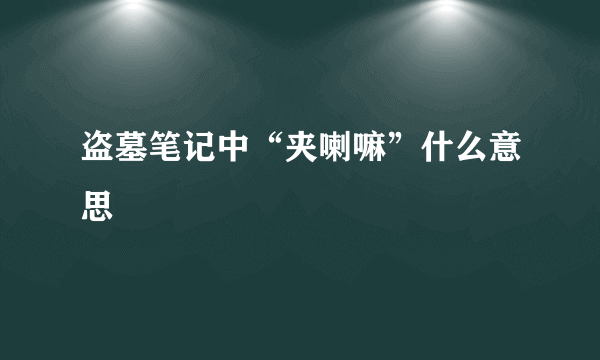 盗墓笔记中“夹喇嘛”什么意思